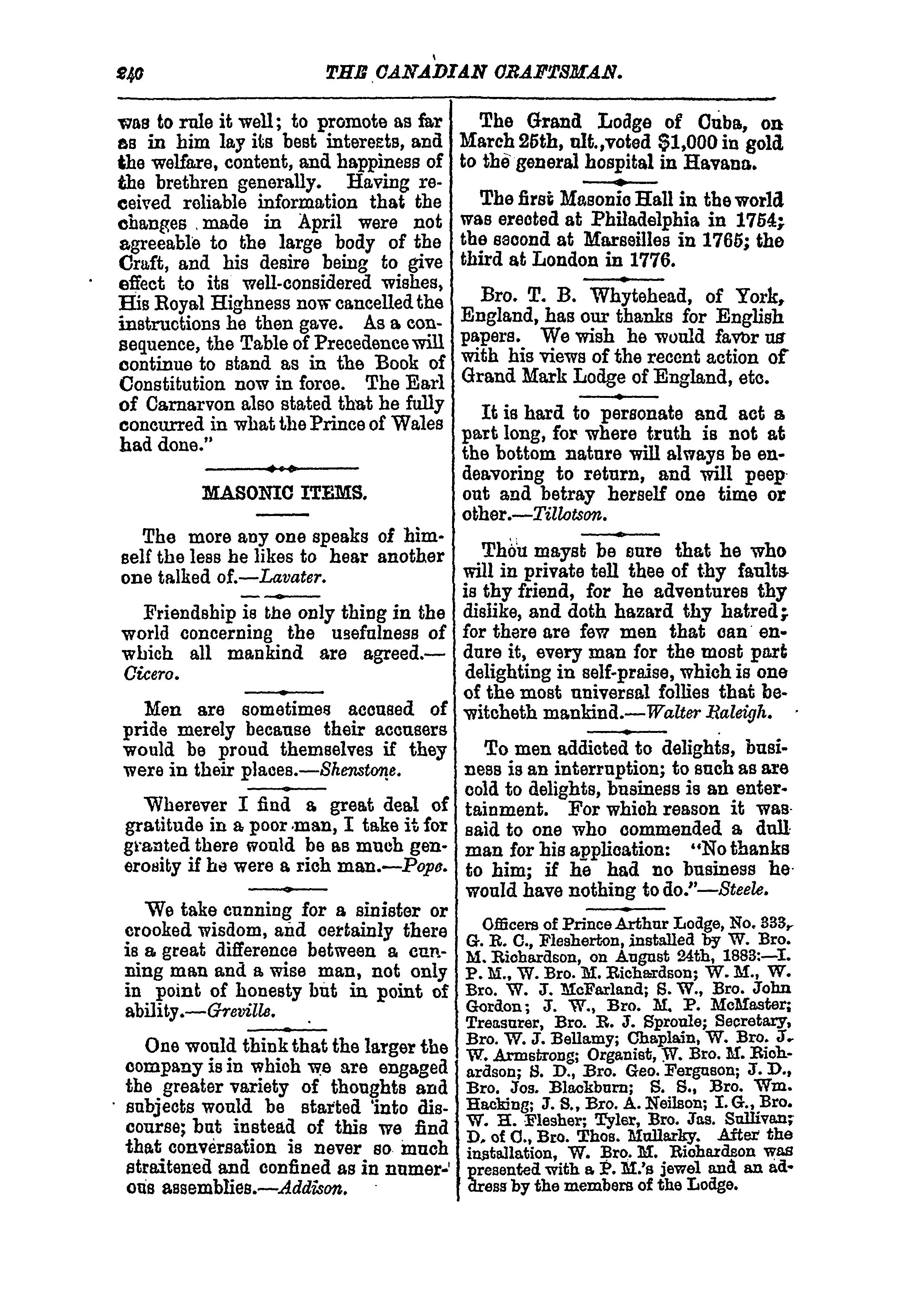 240 THE CANADIAN CRAFTSMAN.

was to rule it well; to promote as far as in him lay its best interests, and the welfare, content, and happiness of the brethren generally. Having received reliable information that the changes made in April were not agreeable to the large body of the Craft, and his desire being to give effect to its well-considered wishes, His Royal Highness now cancelled the instructions he then gave. As a consequence, the Table of Precedence will continue to stand as in the Book of Constitution now in force. The Earl of Carnarvon also stated that he fully concurred in what the Prince of Wales had done."

MASONIC ITEMS.

The more any one speaks of himself the less he likes to hear another one talked of.—Lavater.

Friendship is the only thing in the world concerning the usefulness of which all mankind are agreed.—Cicero.

Men are sometimes accused of pride merely because their accusers would be proud themselves if they were in their places.—Shenstone.

Wherever I find a great deal of gratitude in a poor man, I take it for granted there would be as much generosity if he were a rich man.—Pope.

We take cunning for a sinister or crooked wisdom, and certainly there is a great difference between a cunning man and a wise man, not only in point of honesty but in point of ability.—Greville.

One would think that the larger the company is in which we are engaged the greater variety of thoughts and subjects would be started into discourse; but instead of this we find that conversation is never so much straitened and confined as in numerous assemblies.—Addison.

The Grand Lodge of Cuba, on March 25th, ult., voted $1,000 in gold to the general hospital in Havana.

The first Masonic Hall in the world was erected at Philadelphia in 1754; the second at Marseilles in 1765; the third at London in 1776.

Bro. T. B. Whytehead, of York, England, has our thanks for English papers. We wish he would favor us with his views of the recent action of Grand Mark Lodge of England, etc.

It is hard to personate and act a part long, for where truth is not at the bottom nature will always be endeavoring to return, and will peep out and betray herself one time or other.—Tillotson.

Thou mayst be sure that he who will in private tell thee of thy faults is thy friend, for he adventures thy dislike, and doth hazard thy hatred; for there are few men that can endure it, every man for the most part delighting in self-praise, which is one of the most universal follies that bewitcheth mankind.—Walter Raleigh.

To men addicted to delights, business is an interruption; to such as are cold to delights, business is an entertainment. For which reason it was said to one who commended a dull man for his application: "No thanks to him; if he had no business he would have nothing to do."—Steele.

Officers of Prince Arthur Lodge, No. 333, G. R. C., Flesherton, installed by W. Bro. M. Richardson, on August 24th, 1883:—I. P. M., W. Bro. M. Richardson; W. M., W. Bro. W. J. McFarland; S. W., Bro. John Gordon; J. W., Bro. M. P. McMaster; Treasurer, Bro. R. J. Sproule; Secretary, Bro. W. J. Bellamy; Chaplain, W. Bro. J. W. Armstrong; Organist, W. Bro. M. Richardson; S. D., Bro. Geo. Ferguson; J. D., Bro. Jos. Blackburn; S. S., Bro. Wm. Hacking; J. S., Bro. A. Neilson; I. G., Bro. W. H. Flesher; Tyler, Bro. Jas. Sullivan; D. of C., Bro. Thos. Mullarky. After the installation, W. Bro. M. Richardson was presented with a P. M.'s jewel and an address by the members of the Lodge.